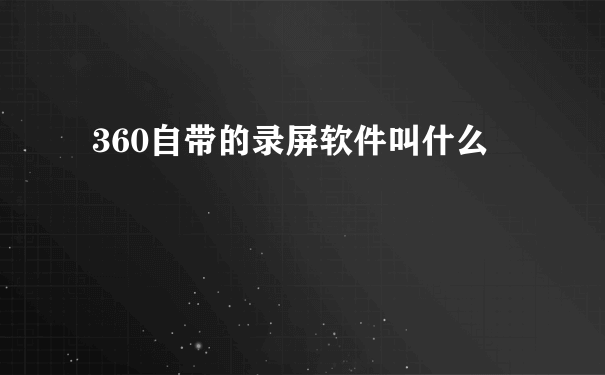 360自带的录屏软件叫什么